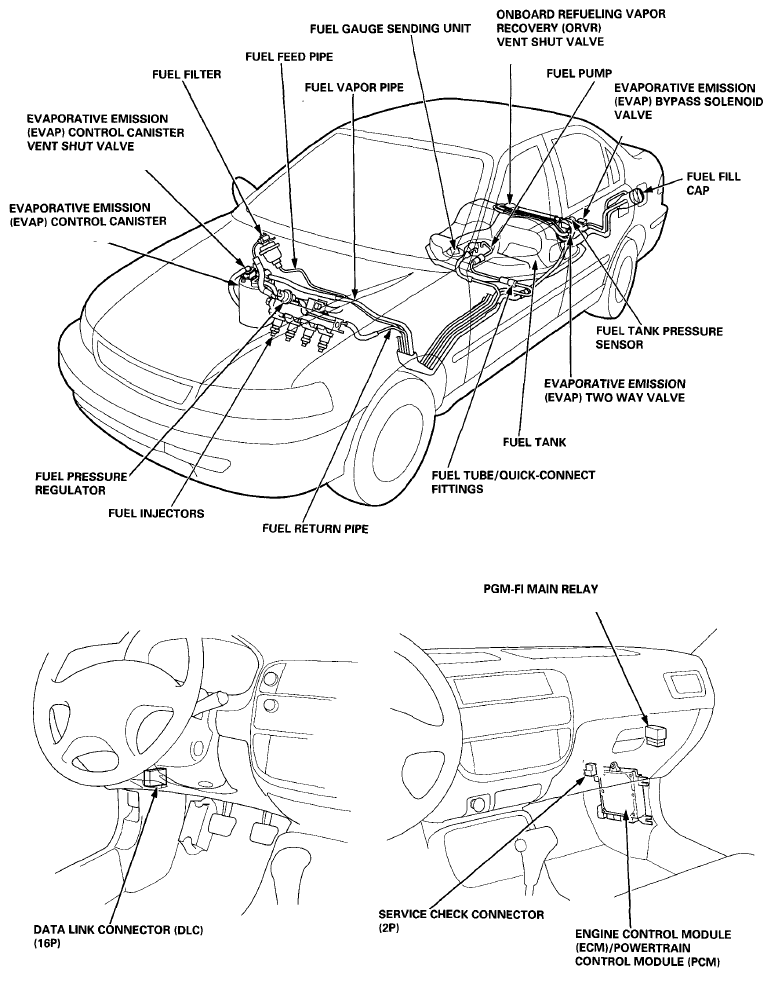 FUEL GAUGE SENDING UNIT

ONBOARD REFUELING VAPOR RECOVERY (ORVR) VENT SHUT VALVE

FUEL FEED PIPE

FUEL FILTER

FUEL VAPOR PIPE

FUEL PUMP

EVAPORATIVE EMISSION (EVAP) BYPASS SOLENOID VALVE

EVAPORATIVE EMISSION (EVAP) CONTROL CANISTER VENT SHUT VALVE

FUEL FILL CAP

EVAPORATIVE EMISSION (EVAP) CONTROL CANISTER

FUEL TANK PRESSURE SENSOR

EVAPORATIVE EMISSION (EVAP) TWO WAY VALVE

FUEL TANK

FUEL PRESSURE REGULATOR

FUEL TUBE/QUICK-CONNECT FITTINGS

FUEL INJECTORS

FUEL RETURN PIPE

PGM-FI MAIN RELAY

DATA LINK CONNECTOR (DLC) (16P)

SERVICE CHECK CONNECTOR (2P)

ENGINE CONTROL MODULE (ECM)/POWERTRAIN CONTROL MODULE (PCM)